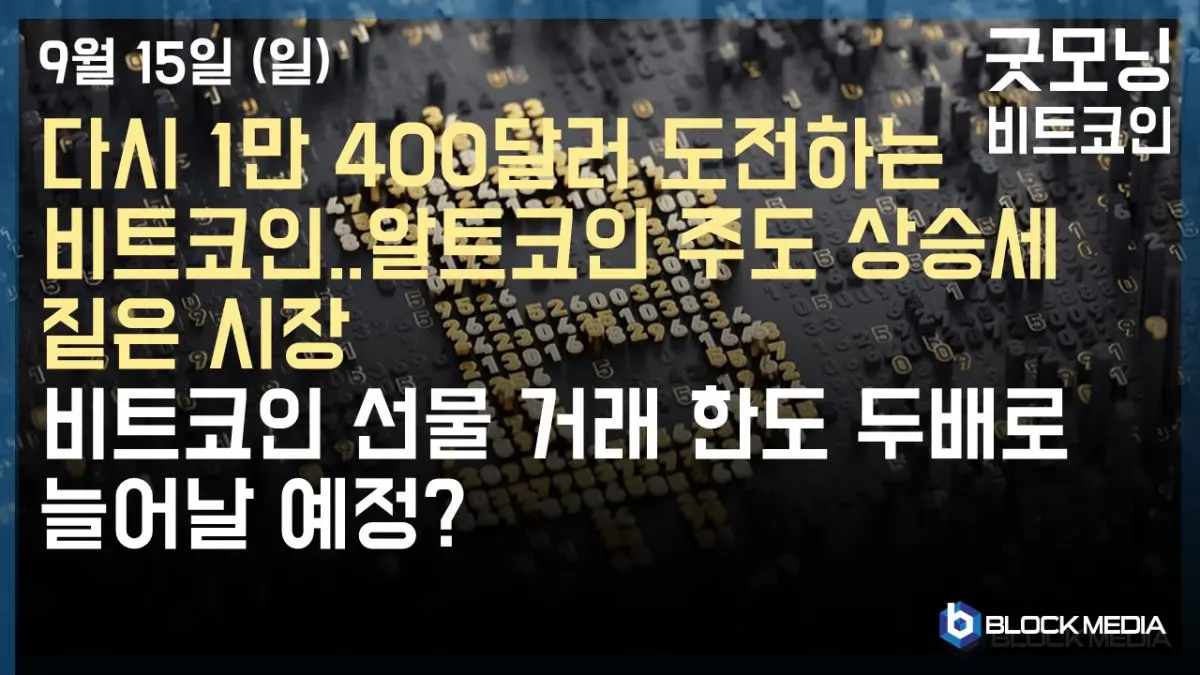 9월 15일 (일)

굿모닝 비트코인

다시 1만 400달러 도전하는 비트코인..알트코인 주도 상승세 짙은 시장

비트코인 선물 거래 한도 두배로 늘어날 예정?

BLOCK MEDIA